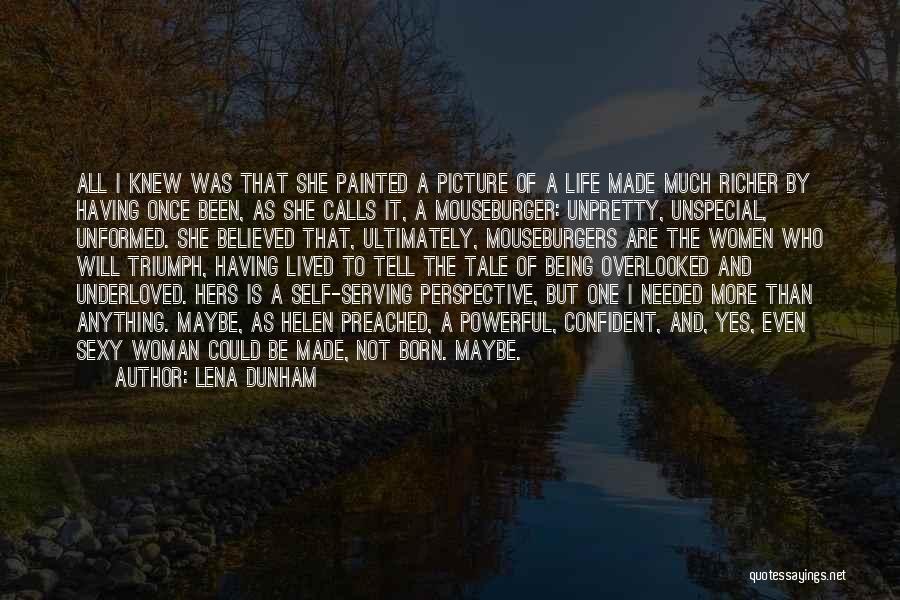 ALL I KNEW WAS THAT SHE PAINTED A PICTURE OF A LIFE MADE MUCH RICHER BY HAVING ONCE BEEN, AS SHE CALLS IT, A MOUSEBURGER: UNPRETTY, UNSPECIAL, UNFORMED. SHE BELIEVED THAT, ULTIMATELY, MOUSEBURGERS ARE THE WOMEN WHO WILL TRIUMPH, HAVING LIVED TO TELL THE TALE OF BEING OVERLOOKED AND UNDERLOVED. HERS IS A SELF-SERVING PERSPECTIVE, BUT ONE I NEEDED MORE THAN ANYTHING. MAYBE, AS HELEN PREACHED, A POWERFUL, CONFIDENT, AND, YES, EVEN SEXY WOMAN COULD BE MADE, NOT BORN. MAYBE.

AUTHOR: LENA DUNHAM

quotessayings.net